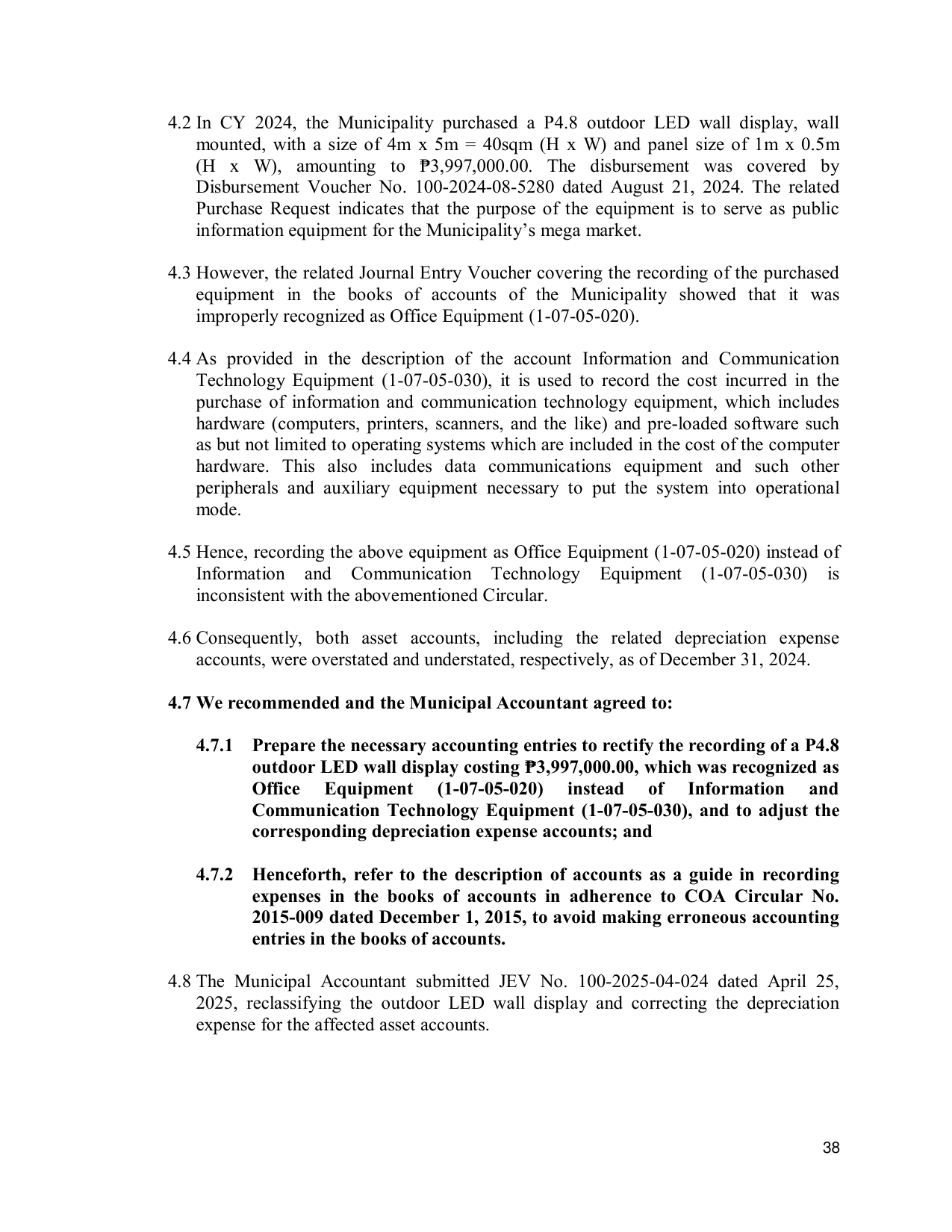 4.2 In CY 2024, the Municipality purchased a P4.8 outdoor LED wall display, wall mounted, with a size of 4m x 5m = 40sqm (H x W) and panel size of 1m x 0.5m (H x W), amounting to ₱3,997,000.00. The disbursement was covered by Disbursement Voucher No. 100-2024-08-5280 dated August 21, 2024. The related Purchase Request indicates that the purpose of the equipment is to serve as public information equipment for the Municipality's mega market.

4.3 However, the related Journal Entry Voucher covering the recording of the purchased equipment in the books of accounts of the Municipality showed that it was improperly recognized as Office Equipment (1-07-05-020).

4.4 As provided in the description of the account Information and Communication Technology Equipment (1-07-05-030), it is used to record the cost incurred in the purchase of information and communication technology equipment, which includes hardware (computers, printers, scanners, and the like) and pre-loaded software such as but not limited to operating systems which are included in the cost of the computer hardware. This also includes data communications equipment and such other peripherals and auxiliary equipment necessary to put the system into operational mode.

4.5 Hence, recording the above equipment as Office Equipment (1-07-05-020) instead of Information and Communication Technology Equipment (1-07-05-030) is inconsistent with the abovementioned Circular.

4.6 Consequently, both asset accounts, including the related depreciation expense accounts, were overstated and understated, respectively, as of December 31, 2024.

4.7 We recommended and the Municipal Accountant agreed to:

4.7.1 Prepare the necessary accounting entries to rectify the recording of a P4.8 outdoor LED wall display costing ₱3,997,000.00, which was recognized as Office Equipment (1-07-05-020) instead of Information and Communication Technology Equipment (1-07-05-030), and to adjust the corresponding depreciation expense accounts; and

4.7.2 Henceforth, refer to the description of accounts as a guide in recording expenses in the books of accounts in adherence to COA Circular No. 2015-009 dated December 1, 2015, to avoid making erroneous accounting entries in the books of accounts.

4.8 The Municipal Accountant submitted JEV No. 100-2025-04-024 dated April 25, 2025, reclassifying the outdoor LED wall display and correcting the depreciation expense for the affected asset accounts.

38